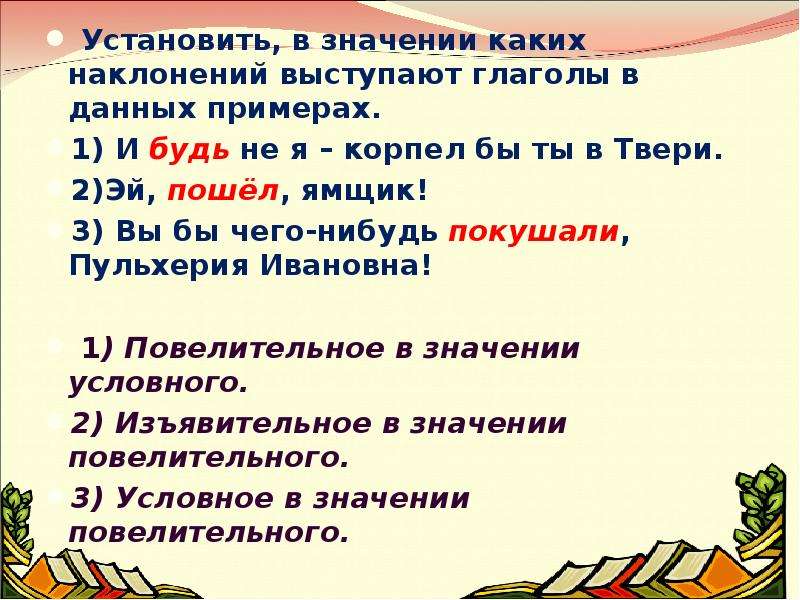 Установить, в значении каких наклонений выступают глаголы в данных примерах.

1) И будь не я – корпел бы ты в Твери.

2)Эй, пошёл, ямщик!

3) Вы бы чего-нибудь покушали, Пульхерия Ивановна!

1) Повелительное в значении условного.

2) Изъявительное в значении повелительного.

3) Условное в значении повелительного.